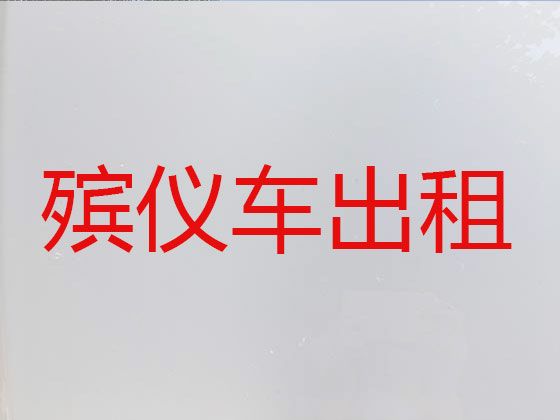 殡仪车出租